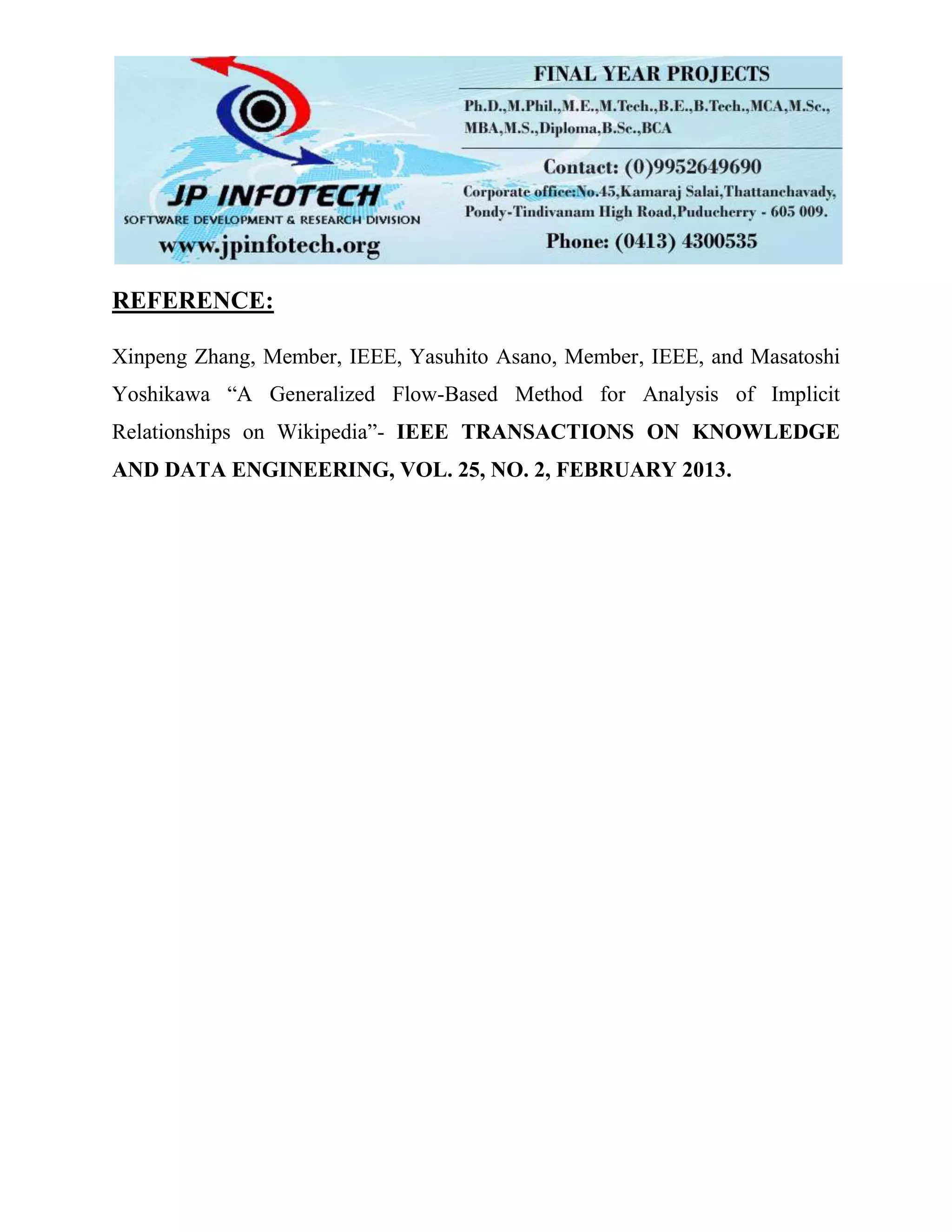 JP INFOTECH
SOFTWARE DEVELOPMENT & RESEARCH DIVISION
www.jpinfotech.org

FINAL YEAR PROJECTS
Ph.D.,M.Phil.,M.E.,M.Tech.,B.E.,B.Tech.,MCA,M.Sc., MBA,M.S.,Diploma,B.Sc.,BCA

Contact: (0)9952649690
Corporate office:No.45,Kamaraj Salai,Thattanchavady, Pondy-Tindivanam High Road,Puducherry - 605 009.
Phone: (0413) 4300535

REFERENCE:

Xinpeng Zhang, Member, IEEE, Yasuhito Asano, Member, IEEE, and Masatoshi Yoshikawa “A Generalized Flow-Based Method for Analysis of Implicit Relationships on Wikipedia”- IEEE TRANSACTIONS ON KNOWLEDGE AND DATA ENGINEERING, VOL. 25, NO. 2, FEBRUARY 2013.